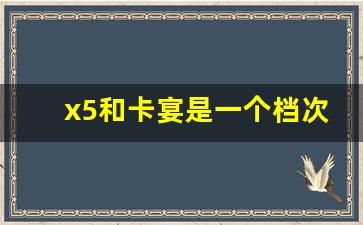 x5和卡宴是一个档次